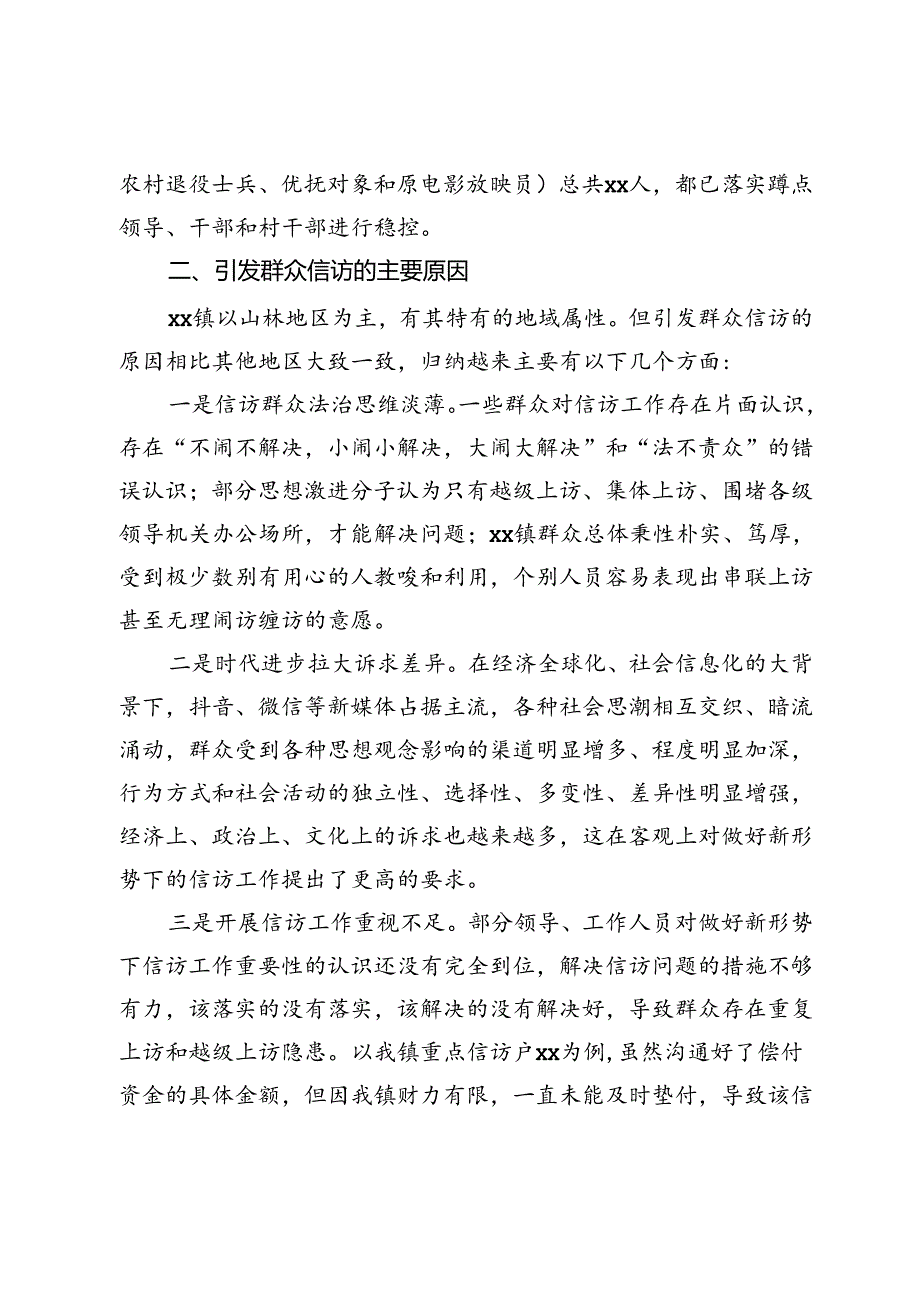 农村退役士兵、优抚对象和原电影放映员）总共xx人，都已落实蹲点领导、干部和村干部进行稳控。

二、引发群众信访的主要原因

xx镇以山林地区为主，有其特有的地域属性。但引发群众信访的原因相比其他地区大致一致，归纳越来主要有以下几个方面：

一是信访群众法治思维淡薄。一些群众对信访工作存在片面认识，存在“不闹不解决，小闹小解决，大闹大解决”和“法不责众”的错误认识；部分思想激进分子认为只有越级上访、集体上访、围堵各级领导机关办公场所，才能解决问题；xx镇群众总体秉性朴实、笃厚，受到极少数别有用心的人教唆和利用，个别人员容易表现出串联上访甚至无理闹访缠访的意愿。

二是时代进步拉大诉求差异。在经济全球化、社会信息化的大背景下，抖音、微信等新媒体占据主流，各种社会思潮相互交织、暗流涌动，群众受到各种思想观念影响的渠道明显增多、程度明显加深，行为方式和社会活动的独立性、选择性、多变性、差异性明显增强，经济上、政治上、文化上的诉求也越来越多，这在客观上对做好新形势下的信访工作提出了更高的要求。

三是开展信访工作重视不足。部分领导、工作人员对做好新形势下信访工作重要性的认识还没有完全到位，解决信访问题的措施不够有力，该落实的没有落实，该解决的没有解决好，导致群众存在重复上访和越级上访隐患。以我镇重点信访户xx为例，虽然沟通好了偿付资金的具体金额，但因我镇财力有限，一直未能及时垫付，导致该信